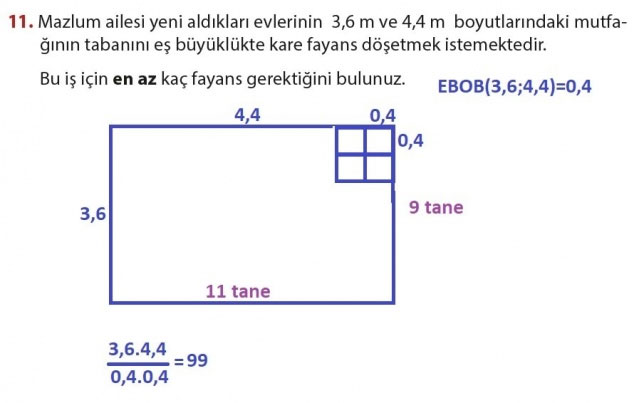 **11.** Mazlum ailesi yeni aldıkları evlerinin 3,6 m ve 4,4 m boyutlarındaki mutfağının tabanını eş büyüklükte kare fayans döşetmek istemektedir.

Bu iş için **en az** kaç fayans gerektiğini bulunuz.

EBOB(3,6;4,4)=0,4

4,4

0,4

0,4

3,6

9 tane

11 tane

$\frac{3,6.4,4}{0,4.0,4}=99$